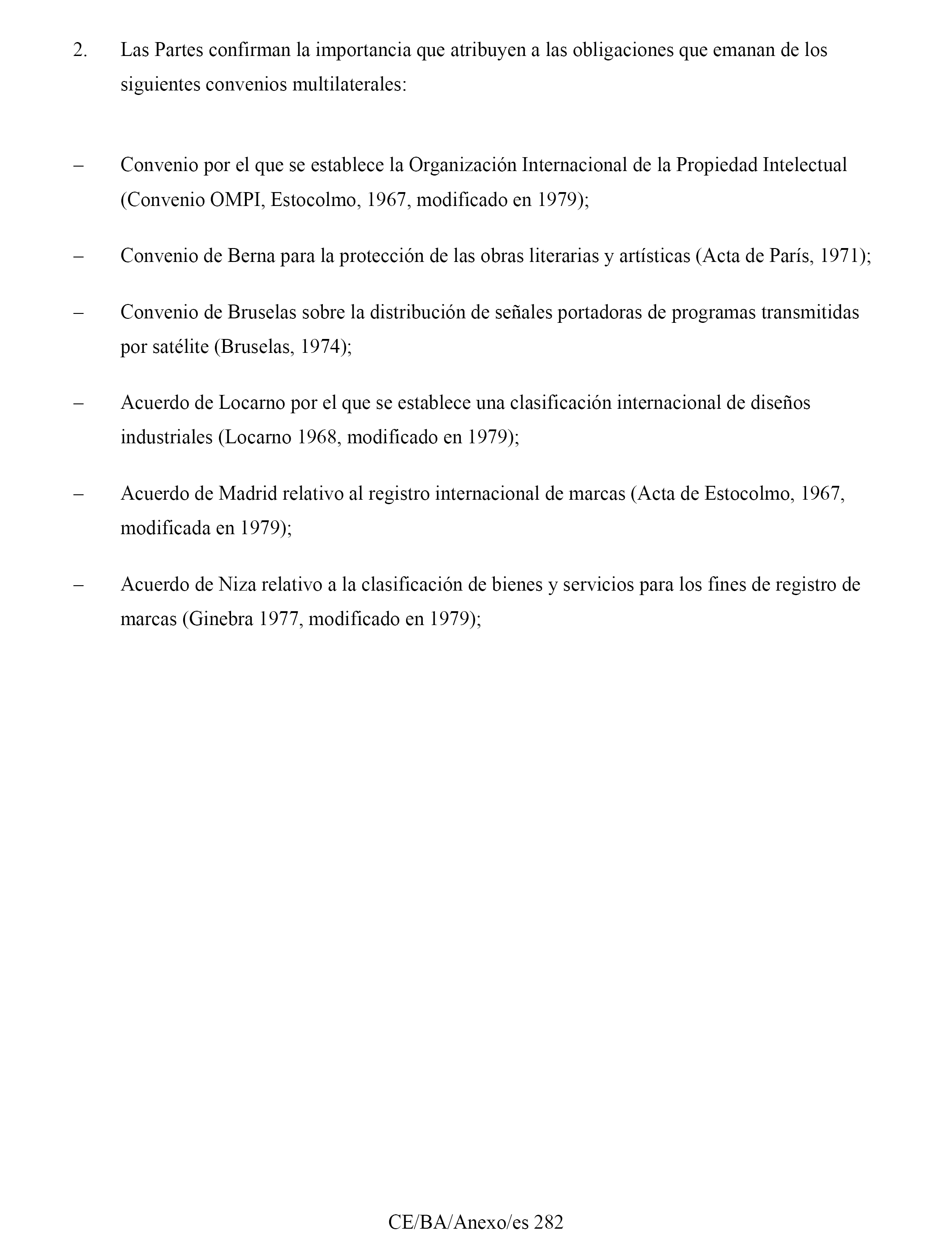 2. Las Partes confirman la importancia que atribuyen a las obligaciones que emanan de los siguientes convenios multilaterales:

– Convenio por el que se establece la Organización Internacional de la Propiedad Intelectual (Convenio OMPI, Estocolmo, 1967, modificado en 1979);

– Convenio de Berna para la protección de las obras literarias y artísticas (Acta de París, 1971);

– Convenio de Bruselas sobre la distribución de señales portadoras de programas transmitidas por satélite (Bruselas, 1974);

– Acuerdo de Locarno por el que se establece una clasificación internacional de diseños industriales (Locarno 1968, modificado en 1979);

– Acuerdo de Madrid relativo al registro internacional de marcas (Acta de Estocolmo, 1967, modificada en 1979);

– Acuerdo de Niza relativo a la clasificación de bienes y servicios para los fines de registro de marcas (Ginebra 1977, modificado en 1979);

CE/BA/Anexo/es 282